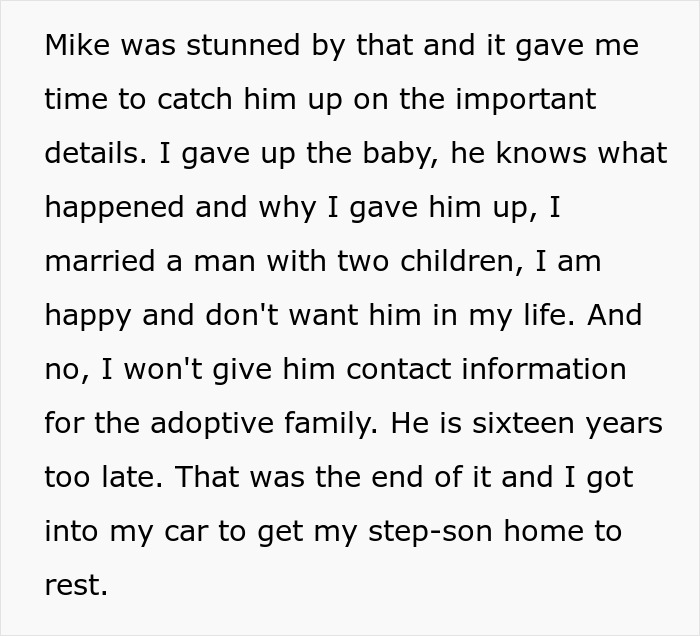 Mike was stunned by that and it gave me time to catch him up on the important details. I gave up the baby, he knows what happened and why I gave him up, I married a man with two children, I am happy and don't want him in my life. And no, I won't give him contact information for the adoptive family. He is sixteen years too late. That was the end of it and I got into my car to get my step-son home to rest.